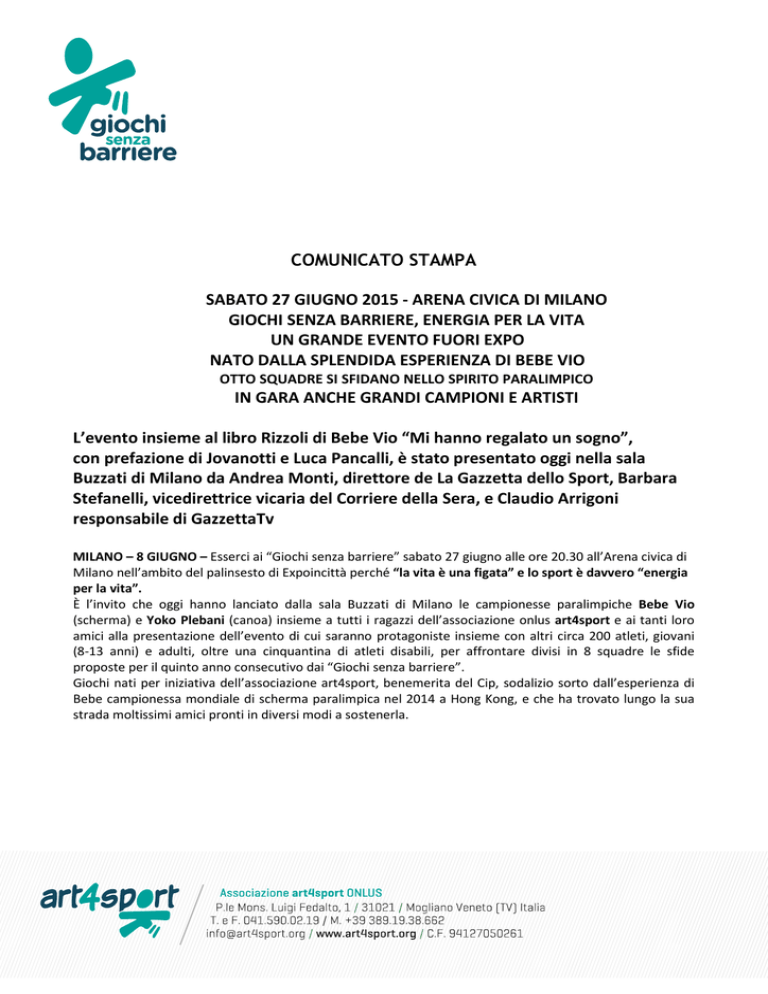 giochi senza barriere

COMUNICATO STAMPA

SABATO 27 GIUGNO 2015 - ARENA CIVICA DI MILANO
GIOCHI SENZA BARRIERE, ENERGIA PER LA VITA
UN GRANDE EVENTO FUORI EXPO
NATO DALLA SPLENDIDA ESPERIENZA DI BEBE VIO
OTTO SQUADRE SI SFIDANO NELLO SPIRITO PARALIMPICO
IN GARA ANCHE GRANDI CAMPIONI E ARTISTI

L'evento insieme al libro Rizzoli di Bebe Vio "Mi hanno regalato un sogno", con prefazione di Jovanotti e Luca Pancalli, è stato presentato oggi nella sala Buzzati di Milano da Andrea Monti, direttore de La Gazzetta dello Sport, Barbara Stefanelli, vicedirettrice vicaria del Corriere della Sera, e Claudio Arrigoni responsabile di GazzettaTv

MILANO – 8 GIUGNO – Esserci ai "Giochi senza barriere" sabato 27 giugno alle ore 20.30 all'Arena civica di Milano nell'ambito del palinsesto di Expoincittà perché "la vita è una figata" e lo sport è davvero "energia per la vita".
È l'invito che oggi hanno lanciato dalla sala Buzzati di Milano le campionesse paralimpiche Bebe Vio (scherma) e Yoko Plebani (canoa) insieme a tutti i ragazzi dell'associazione onlus art4sport e ai tanti loro amici alla presentazione dell'evento di cui saranno protagoniste insieme con altri circa 200 atleti, giovani (8-13 anni) e adulti, oltre una cinquantina di atleti disabili, per affrontare divisi in 8 squadre le sfide proposte per il quinto anno consecutivo dai "Giochi senza barriere".
Giochi nati per iniziativa dell'associazione art4sport, benemerita del Cip, sodalizio sorto dall'esperienza di Bebe campionessa mondiale di scherma paralimpica nel 2014 a Hong Kong, e che ha trovato lungo la sua strada moltissimi amici pronti in diversi modi a sostenerla.

art4sport
Associazione art4sport ONLUS
P.le Mons. Luigi Fedalto, 1 / 31021 / Mogliano Veneto (TV) Italia
T. e F. 041.590.02.19 / M. +39 389.19.38.662
info@art4sport.org / www.art4sport.org / C.F. 94127050261